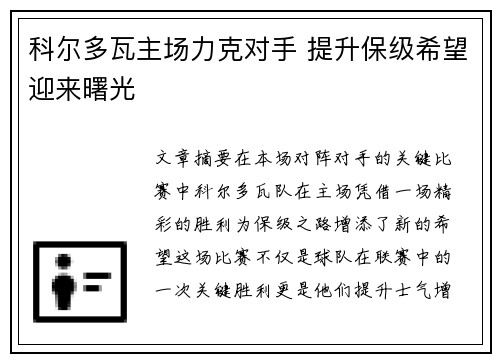 科尔多瓦主场力克对手 提升保级希望迎来曙光

文章摘要在本场对阵对手的关键比赛中科尔多瓦队在主场凭借一场精彩的胜利为保级之路增添了新的希望这场比赛不仅是球队在联赛中的一次关键胜利更是他们提升士气增